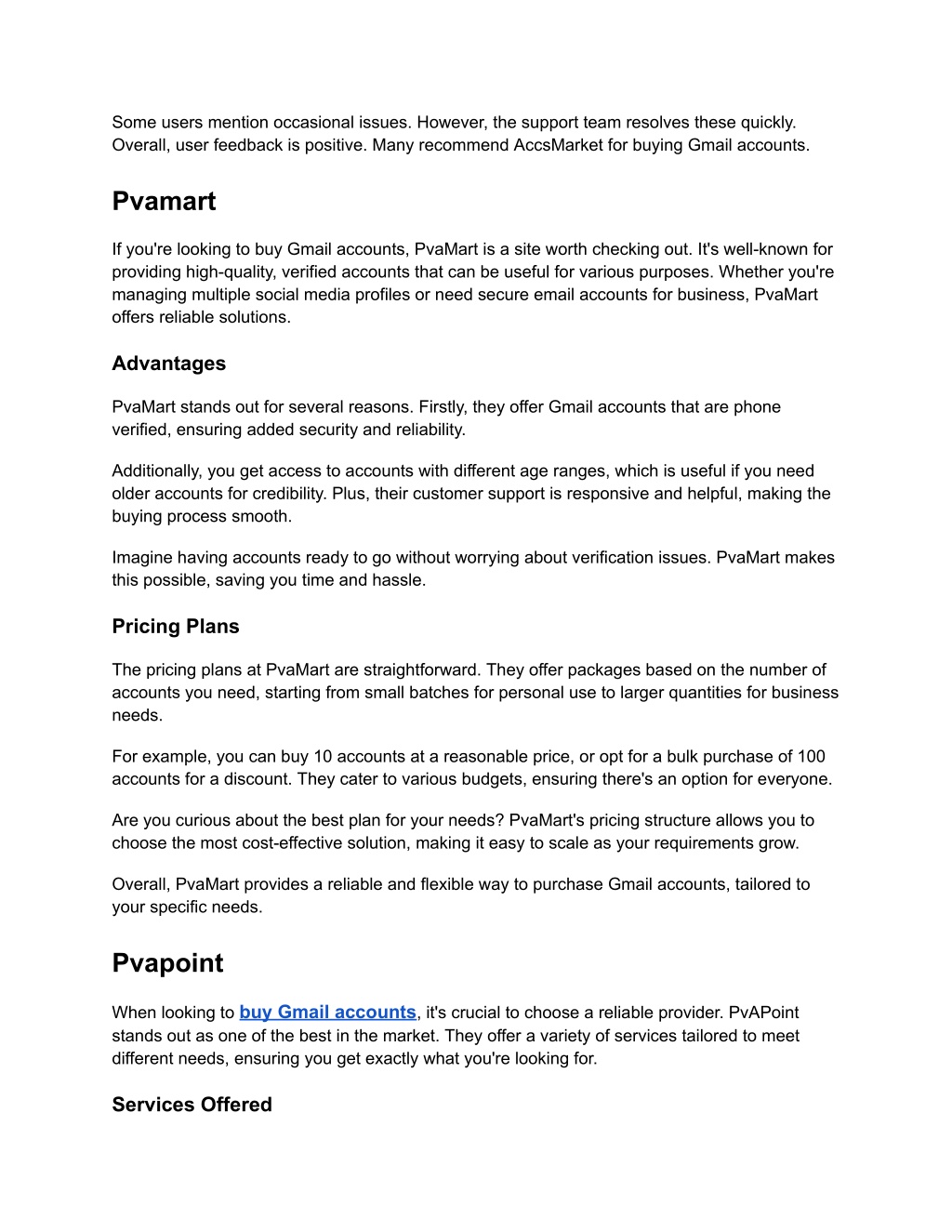 Some users mention occasional issues. However, the support team resolves these quickly. Overall, user feedback is positive. Many recommend AccsMarket for buying Gmail accounts.

Pvamart

If you're looking to buy Gmail accounts, PvaMart is a site worth checking out. It's well-known for providing high-quality, verified accounts that can be useful for various purposes. Whether you're managing multiple social media profiles or need secure email accounts for business, PvaMart offers reliable solutions.

Advantages

PvaMart stands out for several reasons. Firstly, they offer Gmail accounts that are phone verified, ensuring added security and reliability.

Additionally, you get access to accounts with different age ranges, which is useful if you need older accounts for credibility. Plus, their customer support is responsive and helpful, making the buying process smooth.

Imagine having accounts ready to go without worrying about verification issues. PvaMart makes this possible, saving you time and hassle.

Pricing Plans

The pricing plans at PvaMart are straightforward. They offer packages based on the number of accounts you need, starting from small batches for personal use to larger quantities for business needs.

For example, you can buy 10 accounts at a reasonable price, or opt for a bulk purchase of 100 accounts for a discount. They cater to various budgets, ensuring there's an option for everyone.

Are you curious about the best plan for your needs? PvaMart's pricing structure allows you to choose the most cost-effective solution, making it easy to scale as your requirements grow.

Overall, PvaMart provides a reliable and flexible way to purchase Gmail accounts, tailored to your specific needs.

Pvapoint

When looking to buy Gmail accounts, it's crucial to choose a reliable provider. PvAPoint stands out as one of the best in the market. They offer a variety of services tailored to meet different needs, ensuring you get exactly what you're looking for.

Services Offered